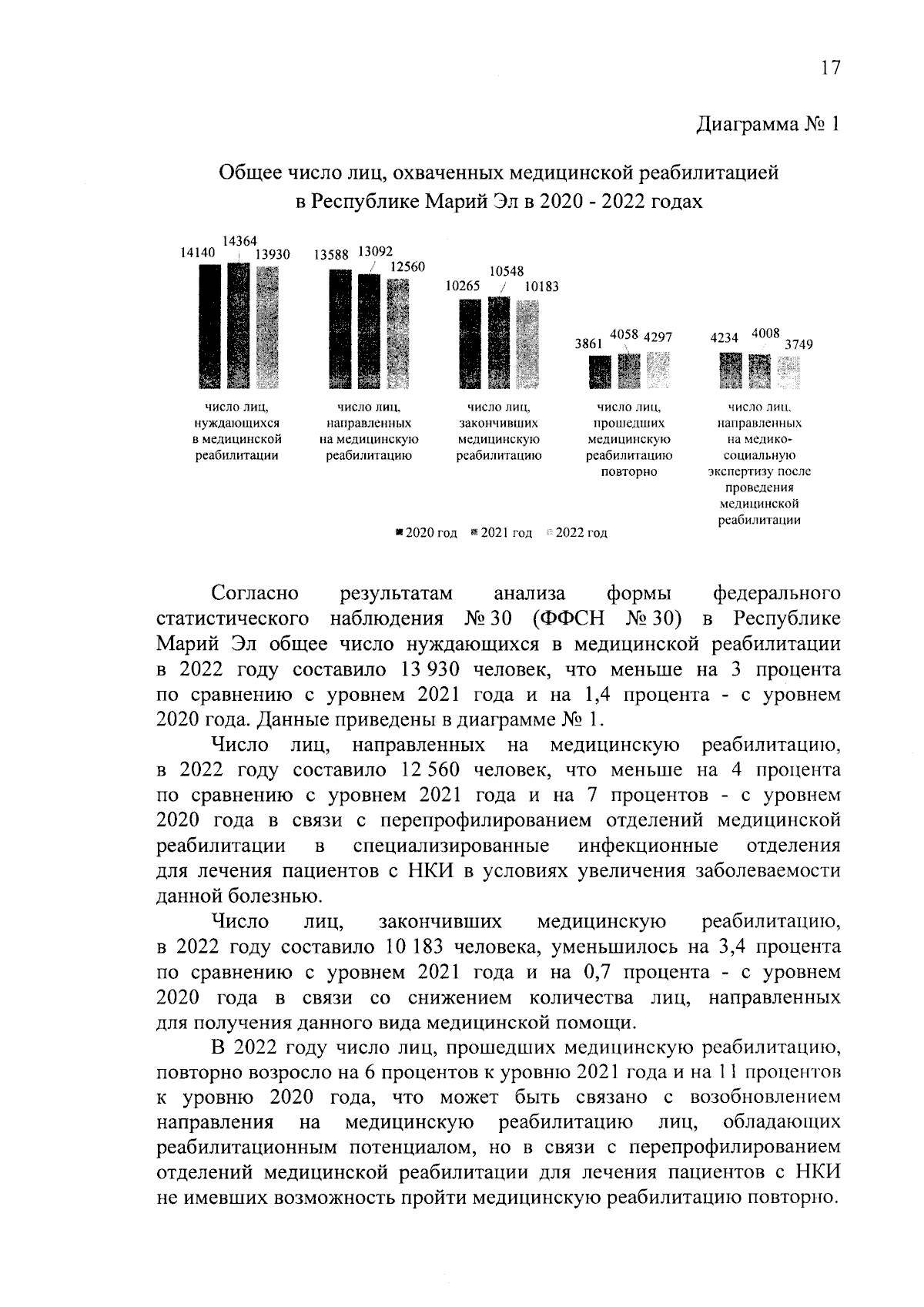 17

Диаграмма № 1

Общее число лиц, охваченных медицинской реабилитацией в Республике Марий Эл в 2020 - 2022 годах

14140 14364 13930 13588 13092 12560 10265 10548 10183 3861 4058 4297 4234 4008 3749

число лиц, нуждающихся в медицинской реабилитации

число лиц, направленных на медицинскую реабилитацию

число лиц, закончивших медицинскую реабилитацию

число лиц, прошедших медицинскую реабилитацию повторно

число лиц, направленных на медико-социальную экспертизу после проведения медицинской реабилитации

2020 год 2021 год 2022 год

Согласно результатам анализа формы федерального статистического наблюдения № 30 (ФФСН № 30) в Республике Марий Эл общее число нуждающихся в медицинской реабилитации в 2022 году составило 13 930 человек, что меньше на 3 процента по сравнению с уровнем 2021 года и на 1,4 процента - с уровнем 2020 года. Данные приведены в диаграмме № 1.

Число лиц, направленных на медицинскую реабилитацию, в 2022 году составило 12 560 человек, что меньше на 4 процента по сравнению с уровнем 2021 года и на 7 процентов - с уровнем 2020 года в связи с перепрофилированием отделений медицинской реабилитации в специализированные инфекционные отделения для лечения пациентов с НКИ в условиях увеличения заболеваемости данной болезнью.

Число лиц, закончивших медицинскую реабилитацию, в 2022 году составило 10 183 человека, уменьшилось на 3,4 процента по сравнению с уровнем 2021 года и на 0,7 процента - с уровнем 2020 года в связи со снижением количества лиц, направленных для получения данного вида медицинской помощи.

В 2022 году число лиц, прошедших медицинскую реабилитацию, повторно возросло на 6 процентов к уровню 2021 года и на 11 процентов к уровню 2020 года, что может быть связано с возобновлением направления на медицинскую реабилитацию лиц, обладающих реабилитационным потенциалом, но в связи с перепрофилированием отделений медицинской реабилитации для лечения пациентов с НКИ не имевших возможность пройти медицинскую реабилитацию повторно.